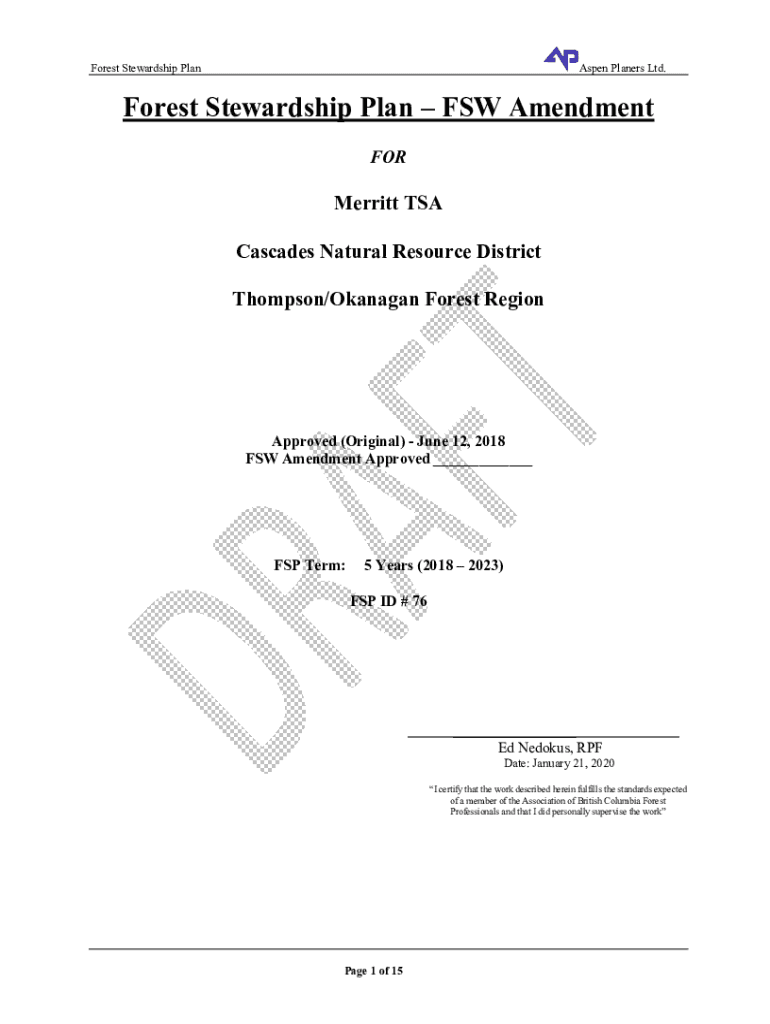 Forest Stewardship Plan

AP Aspen Planers Ltd.

Forest Stewardship Plan – FSW Amendment

FOR

Merritt TSA

Cascades Natural Resource District

Thompson/Okanagan Forest Region

DRAFT

Approved (Original) - June 12, 2018
FSW Amendment Approved ____________

FSP Term: 5 Years (2018 – 2023)

FSP ID # 76

Ed Nedokus, RPF
Date: January 21, 2020

"I certify that the work described herein fulfills the standards expected of a member of the Association of British Columbia Forest Professionals and that I did personally supervise the work"

Page 1 of 15